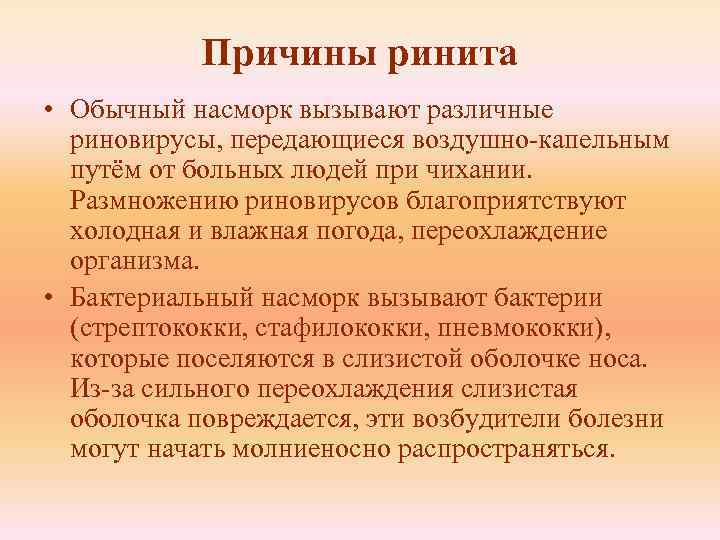 Причины ринита

• Обычный насморк вызывают различные риновирусы, передающиеся воздушно-капельным путём от больных людей при чихании. Размножению риновирусов благоприятствуют холодная и влажная погода, переохлаждение организма.

• Бактериальный насморк вызывают бактерии (стрептококки, стафилококки, пневмококки), которые поселяются в слизистой оболочке носа. Из-за сильного переохлаждения слизистая оболочка повреждается, эти возбудители болезни могут начать молниеносно распространяться.